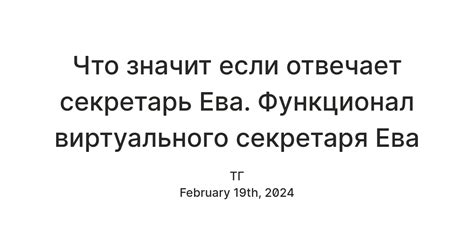 Что значит если отвечает секретарь Ева. Функционал виртуального секретаря Ева

ТГ
February 19th, 2024